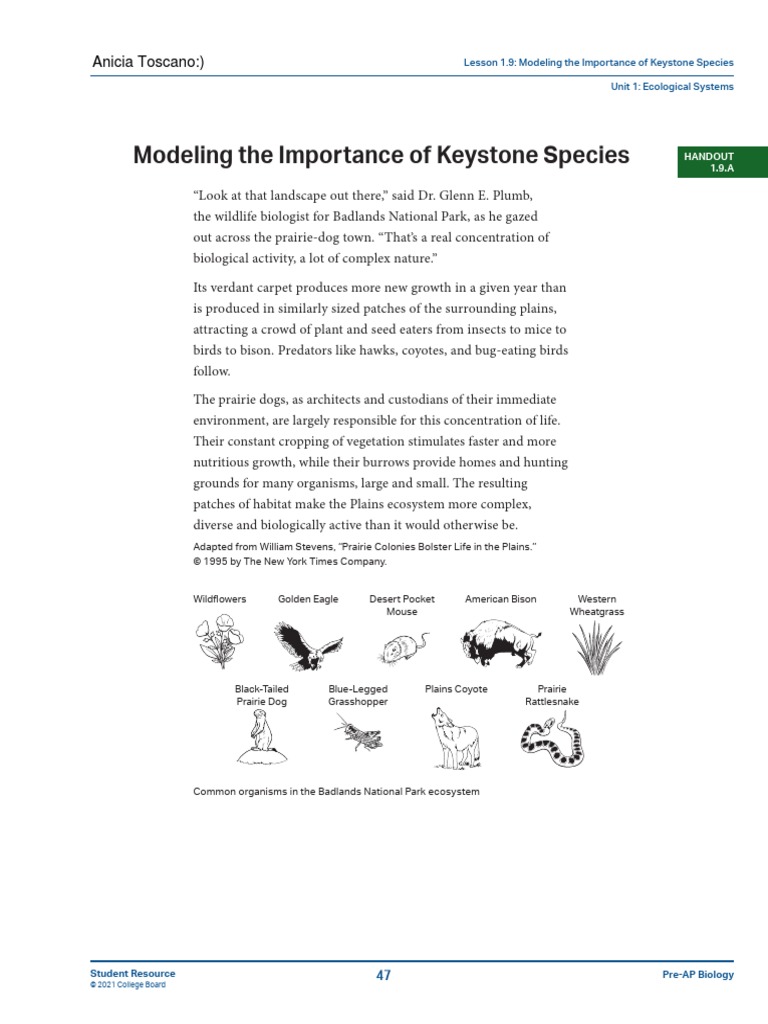 Anicia Toscano:)

Lesson 1.9: Modeling the Importance of Keystone Species

Unit 1: Ecological Systems

Modeling the Importance of Keystone Species

HANDOUT 1.9.A

“Look at that landscape out there,” said Dr. Glenn E. Plumb, the wildlife biologist for Badlands National Park, as he gazed out across the prairie-dog town. “That’s a real concentration of biological activity, a lot of complex nature.”

Its verdant carpet produces more new growth in a given year than is produced in similarly sized patches of the surrounding plains, attracting a crowd of plant and seed eaters from insects to mice to birds to bison. Predators like hawks, coyotes, and bug-eating birds follow.

The prairie dogs, as architects and custodians of their immediate environment, are largely responsible for this concentration of life. Their constant cropping of vegetation stimulates faster and more nutritious growth, while their burrows provide homes and hunting grounds for many organisms, large and small. The resulting patches of habitat make the Plains ecosystem more complex, diverse and biologically active than it would otherwise be.

Adapted from William Stevens, “Prairie Colonies Bolster Life in the Plains.” © 1995 by The New York Times Company.

Wildflowers
Golden Eagle
Desert Pocket Mouse
American Bison
Western Wheatgrass
Black-Tailed Prairie Dog
Blue-Legged Grasshopper
Plains Coyote
Prairie Rattlesnake

Common organisms in the Badlands National Park ecosystem

Student Resource
© 2021 College Board

47

Pre-AP Biology